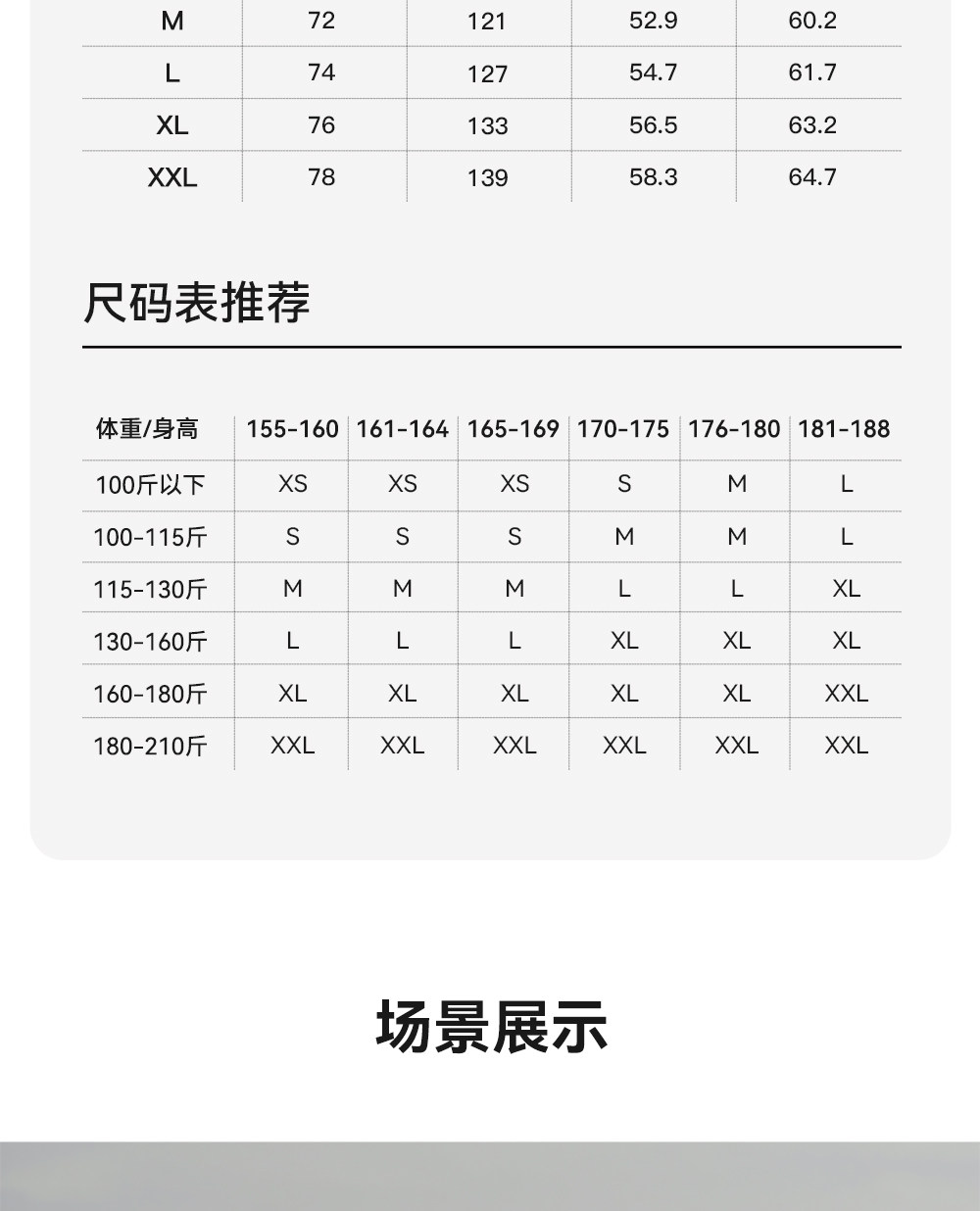 | M | 72 | 121 | 52.9 | 60.2 |
|---|---|---|---|---|
| L | 74 | 127 | 54.7 | 61.7 |
| XL | 76 | 133 | 56.5 | 63.2 |
| XXL | 78 | 139 | 58.3 | 64.7 |

尺码表推荐

| 体重/身高 | 155-160 | 161-164 | 165-169 | 170-175 | 176-180 | 181-188 |
|---|---|---|---|---|---|---|
| 100斤以下 | XS | XS | XS | S | M | L |
| 100-115斤 | S | S | S | M | M | L |
| 115-130斤 | M | M | M | L | L | XL |
| 130-160斤 | L | L | L | XL | XL | XL |
| 160-180斤 | XL | XL | XL | XL | XL | XXL |
| 180-210斤 | XXL | XXL | XXL | XXL | XXL | XXL |

场景展示